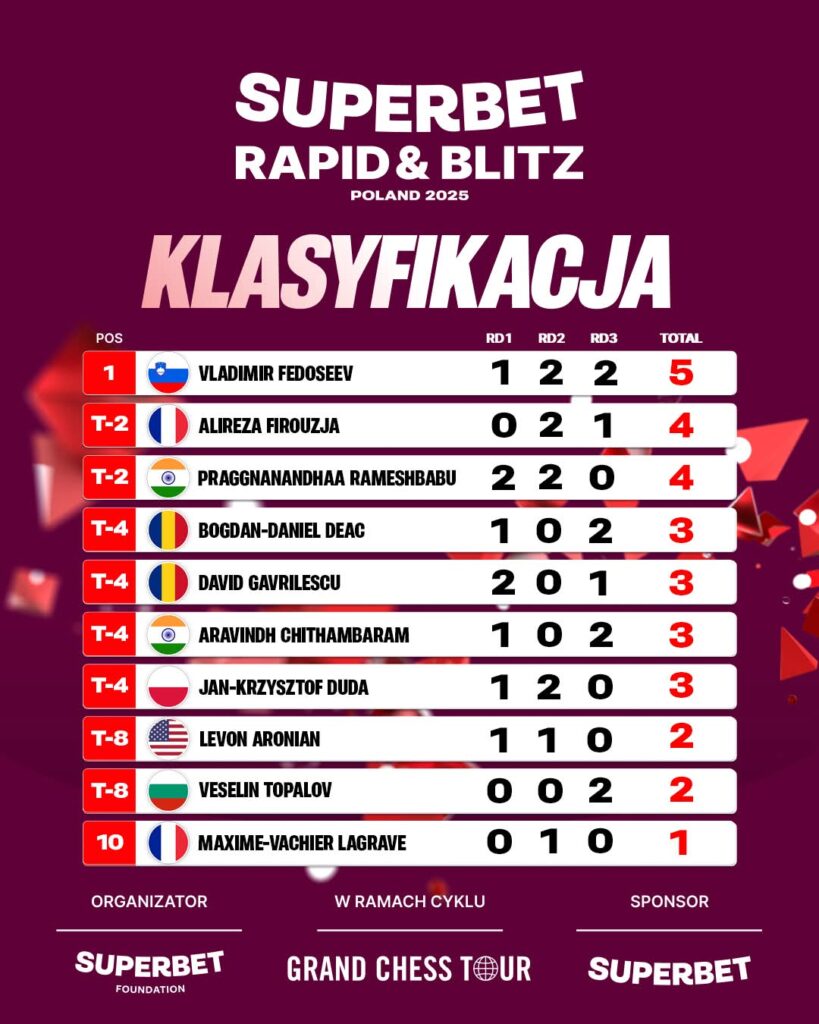 SUPERBET
RAPID & BLITZ
POLAND 2025

KLASYFIKACJA

| POS | | RD1 | RD2 | RD3 | TOTAL |
|---|---|---|---|---|---|
| 1 | VLADIMIR FEDOSEEV | 1 | 2 | 2 | 5 |
| T-2 | ALIREZA FIROUZJA | 0 | 2 | 1 | 4 |
| T-2 | PRAGGNANANDHAA RAMESHBABU | 2 | 2 | 0 | 4 |
| T-4 | BOGDAN-DANIEL DEAC | 1 | 0 | 2 | 3 |
| T-4 | DAVID GAVRILESCU | 2 | 0 | 1 | 3 |
| T-4 | ARAVINDH CHITHAMBARAM | 1 | 0 | 2 | 3 |
| T-4 | JAN-KRZYSZTOF DUDA | 1 | 2 | 0 | 3 |
| T-8 | LEVON ARONIAN | 1 | 1 | 0 | 2 |
| T-8 | VESELIN TOPALOV | 0 | 0 | 2 | 2 |
| 10 | MAXIME-VACHIER LAGRAVE | 0 | 1 | 0 | 1 |

ORGANIZATOR
SUPERBET
FOUNDATION

W RAMACH CYKLU
GRAND CHESS TOUR

SPONSOR
SUPERBET